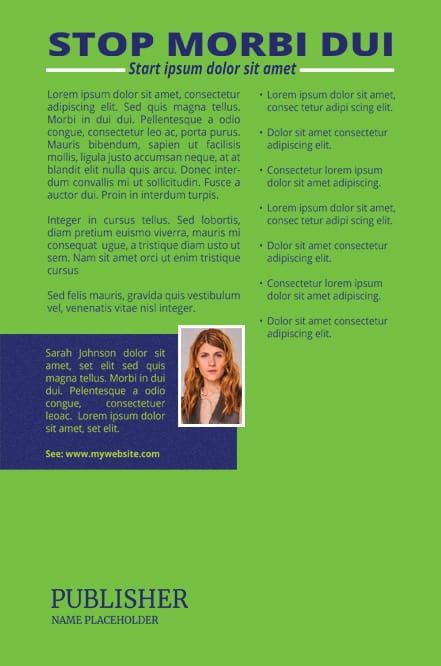 STOP MORBI DUI

Start ipsum dolor sit amet

Lorem ipsum dolor sit amet, consectetur adipiscing elit. Sed quis magna tellus. Morbi in dui dui. Pellentesque a odio congue, consectetur leo ac, porta purus. Mauris bibendum, sapien ut facilisis mollis, ligula justo accumsan neque, at at blandit elit nulla quis arcu. Donec interdum convallis mi ut sollicitudin. Fusce a auctor dui. Proin in interdum turpis.

Integer in cursus tellus. Sed lobortis, diam pretium euismo viverra, mauris mi consequat ugue, a tristique diam usto ut sem. Nam sit amet orci ut enim tristique cursus

Sed felis mauris, gravida quis vestibulum vel, venenatis vitae nisl integer.

Sarah Johnson dolor sit amet, set elit sed quis magna tellus. Morbi in dui dui. Pelentesque a odio congue, consectetuer leoac. Lorem ipsum dolor sit amet, set elit.

See: www.mywebsite.com

• Lorem ipsum dolor sit amet, consec tetur adipi scing elit.

• Dolor sit amet consectetur adipiscing elit.

• Consectetur lorem ipsum dolor sit amet adipiscing.

• Lorem ipsum dolor sit amet, consec tetur adipi scing elit.

• Dolor sit amet consectetur adipiscing elit.

• Consectetur lorem ipsum dolor sit amet adipiscing.

• Dolor sit amet consectetur adipiscing elit.

PUBLISHER

NAME PLACEHOLDER